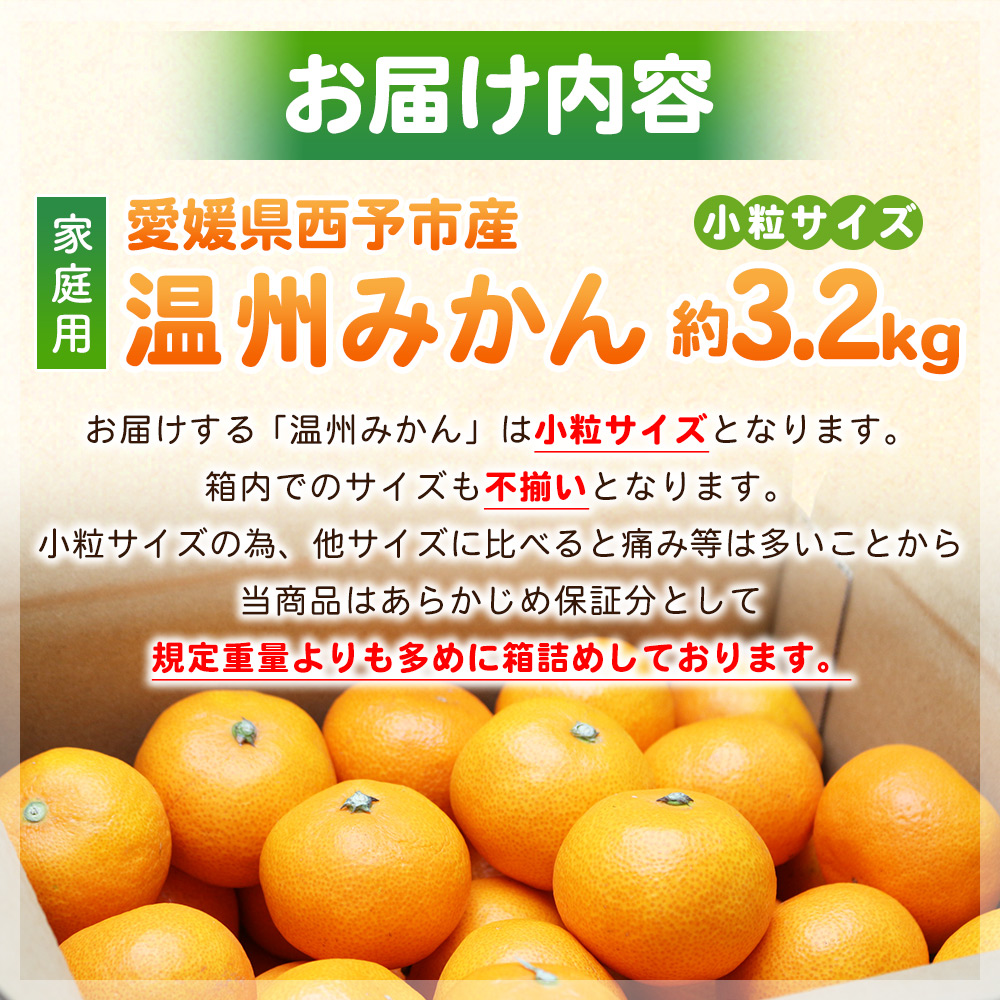 お届け内容

家庭用

愛媛県西予市産

小粒サイズ

温州みかん 約3.2kg

お届けする「温州みかん」は小粒サイズとなります。
箱内でのサイズも不揃いとなります。
小粒サイズの為、他サイズに比べると痛み等は多いことから
当商品はあらかじめ保証分として
規定重量よりも多めに箱詰めしております。